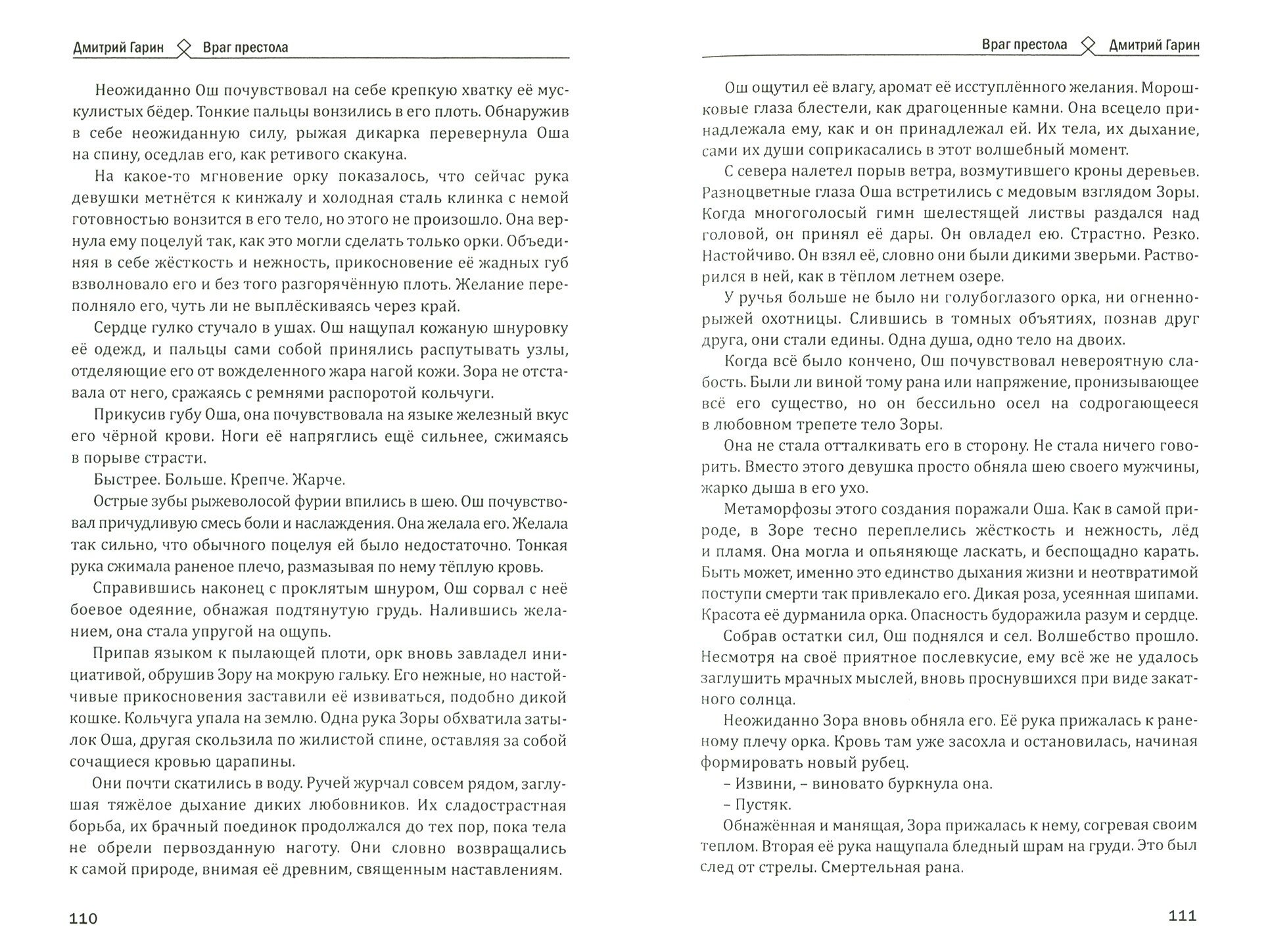 Дмитрий Гарин Враг престола

Неожиданно Ош почувствовал на себе крепкую хватку её мускулистых бёдер. Тонкие пальцы вонзились в его плоть. Обнаружив в себе неожиданную силу, рыжая дикарка перевернула Оша на спину, оседлав его, как ретивого скакуна.

На какое-то мгновение орку показалось, что сейчас рука девушки метнётся к кинжалу и холодная сталь клинка с немой готовностью вонзится в его тело, но этого не произошло. Она вернула ему поцелуй так, как это могли сделать только орки. Объединяя в себе жёсткость и нежность, прикосновение её жадных губ взволновало его и без того разгорячённую плоть. Желание переполняло его, чуть ли не выплёскиваясь через край.

Сердце гулко стучало в ушах. Ош нащупал кожаную шнуровку её одежд, и пальцы сами собой принялись распутывать узлы, отделяющие его от вожделенного жара нагой кожи. Зора не отставала от него, сражаясь с ремнями распоротой кольчуги.

Прикусив губу Оша, она почувствовала на языке железный вкус его чёрной крови. Ноги её напряглись ещё сильнее, сжимаясь в порыве страсти.

Быстрее. Больше. Крепче. Жарче.

Острые зубы рыжеволосой фурии впились в шею. Ош почувствовал причудливую смесь боли и наслаждения. Она желала его. Желала так сильно, что обычного поцелуя ей было недостаточно. Тонкая рука сжимала раненое плечо, размазывая по нему тёплую кровь.

Справившись наконец с проклятым шнуром, Ош сорвал с неё боевое одеяние, обнажая подтянутую грудь. Налившись желанием, она стала упругой на ощупь.

Припав языком к пылающей плоти, орк вновь завладел инициативой, обрушив Зору на мокрую гальку. Его нежные, но настойчивые прикосновения заставили её извиваться, подобно дикой кошке. Кольчуга упала на землю. Одна рука Зоры обхватила затылок Оша, другая скользила по жилистой спине, оставляя за собой сочащиеся кровью царапины.

Они почти скатились в воду. Ручей журчал совсем рядом, заглушая тяжёлое дыхание диких любовников. Их сладострастная борьба, их брачный поединок продолжался до тех пор, пока тела не обрели первозданную наготу. Они словно возвращались к самой природе, внимая её древним, священным наставлениям.

110

Враг престола Дмитрий Гарин

Ош ощутил её влагу, аромат её исступлённого желания. Морошковые глаза блестели, как драгоценные камни. Она всецело принадлежала ему, как и он принадлежал ей. Их тела, их дыхание, сами их души соприкасались в этот волшебный момент.

С севера налетел порыв ветра, возмутившего кроны деревьев. Разноцветные глаза Оша встретились с медовым взглядом Зоры. Когда многоголосый гимн шелестящей листвы раздался над головой, он принял её дары. Он овладел ею. Страстно. Резко. Настойчиво. Он взял её, словно они были дикими зверьми. Растворился в ней, как в тёплом летнем озере.

У ручья больше не было ни голубоглазого орка, ни огненно-рыжей охотницы. Слившись в томных объятиях, познав друг друга, они стали едины. Одна душа, одно тело на двоих.

Когда всё было кончено, Ош почувствовал невероятную слабость. Были ли виной тому рана или напряжение, пронизывающее всё его существо, но он бессильно осел на содрогающееся в любовном трепете тело Зоры.

Она не стала отталкивать его в сторону. Не стала ничего говорить. Вместо этого девушка просто обняла шею своего мужчины, жарко дыша в его ухо.

Метаморфозы этого создания поражали Оша. Как в самой природе, в Зоре тесно переплелись жёсткость и нежность, лёд и пламя. Она могла и опьяняюще ласкать, и беспощадно карать. Быть может, именно это единство дыхания жизни и неотвратимой поступи смерти так привлекало его. Дикая роза, усеянная шипами. Красота её дурманила орка. Опасность будоражила разум и сердце.

Собрав остатки сил, Ош поднялся и сел. Волшебство прошло. Несмотря на своё приятное послевкусие, ему всё же не удалось заглушить мрачных мыслей, вновь проснувшихся при виде закатного солнца.

Неожиданно Зора вновь обняла его. Её рука прижалась к раненому плечу орка. Кровь там уже засохла и остановилась, начиная формировать новый рубец.

– Извини, – виновато буркнула она.

– Пустяк.

Обнажённая и манящая, Зора прижалась к нему, согревая своим теплом. Вторая её рука нащупала бледный шрам на груди. Это был след от стрелы. Смертельная рана.

111